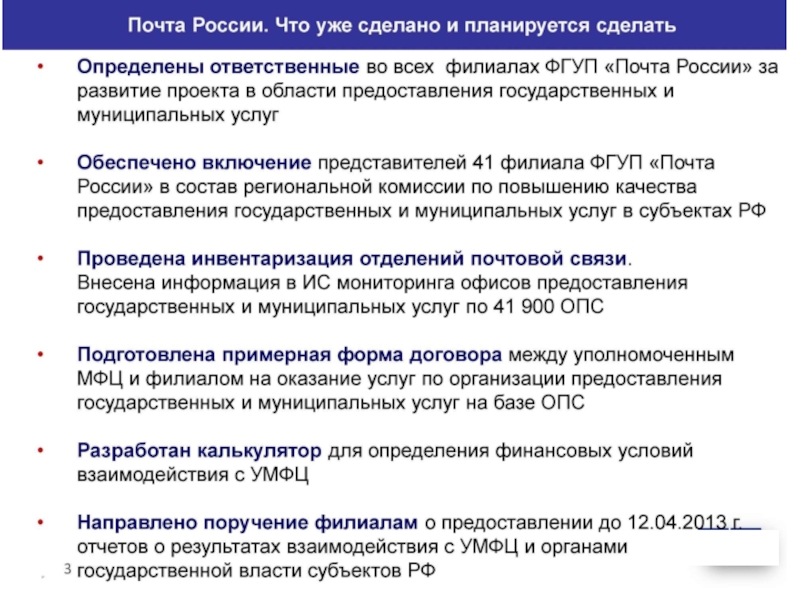 Почта России. Что уже сделано и планируется сделать

• Определены ответственные во всех филиалах ФГУП «Почта России» за развитие проекта в области предоставления государственных и муниципальных услуг

• Обеспечено включение представителей 41 филиала ФГУП «Почта России» в состав региональной комиссии по повышению качества предоставления государственных и муниципальных услуг в субъектах РФ

• Проведена инвентаризация отделений почтовой связи. Внесена информация в ИС мониторинга офисов предоставления государственных и муниципальных услуг по 41 900 ОПС

• Подготовлена примерная форма договора между уполномоченным МФЦ и филиалом на оказание услуг по организации предоставления государственных и муниципальных услуг на базе ОПС

• Разработан калькулятор для определения финансовых условий взаимодействия с УМФЦ

• Направлено поручение филиалам о предоставлении до 12.04.2013 г. отчетов о результатах взаимодействия с УМФЦ и органами государственной власти субъектов РФ

3